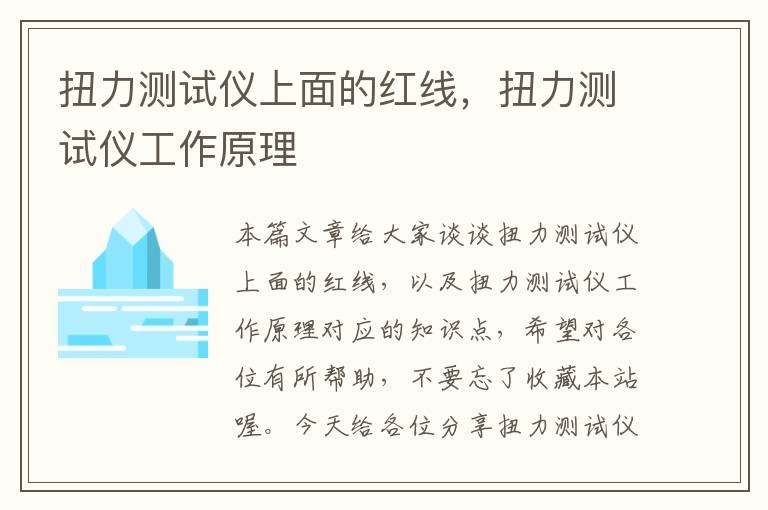 扭力测试仪上面的红线，扭力测试仪工作原理

本篇文章给大家谈谈扭力测试仪上面的红线，以及扭力测试仪工作原理对应的知识点，希望对各位有所帮助，不要忘了收藏本站喔。今天给各位分享扭力测试仪